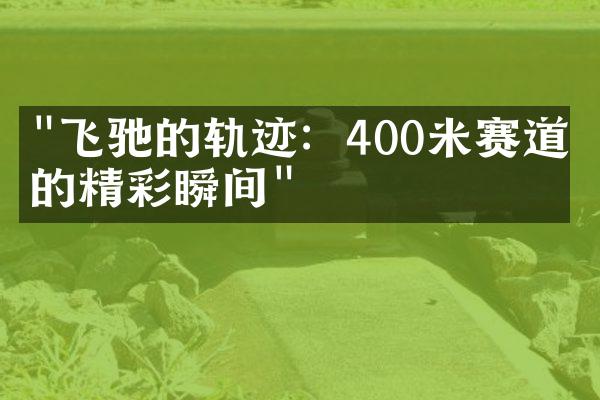 "飞驰的轨迹：400米赛道的精彩瞬间"